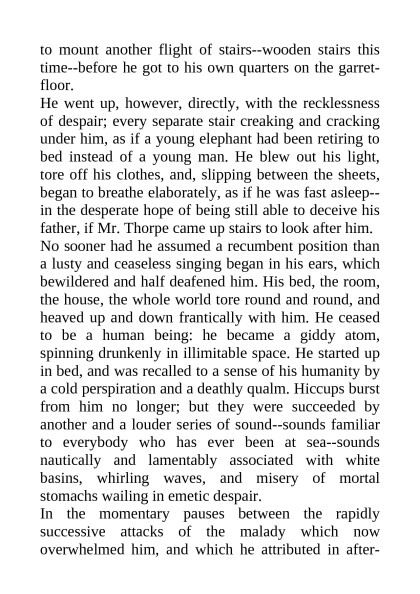 to mount another flight of stairs--wooden stairs this time--before he got to his own quarters on the garret-floor.

He went up, however, directly, with the recklessness of despair; every separate stair creaking and cracking under him, as if a young elephant had been retiring to bed instead of a young man. He blew out his light, tore off his clothes, and, slipping between the sheets, began to breathe elaborately, as if he was fast asleep--in the desperate hope of being still able to deceive his father, if Mr. Thorpe came up stairs to look after him.

No sooner had he assumed a recumbent position than a lusty and ceaseless singing began in his ears, which bewildered and half deafened him. His bed, the room, the house, the whole world tore round and round, and heaved up and down frantically with him. He ceased to be a human being: he became a giddy atom, spinning drunkenly in illimitable space. He started up in bed, and was recalled to a sense of his humanity by a cold perspiration and a deathly qualm. Hiccups burst from him no longer; but they were succeeded by another and a louder series of sound--sounds familiar to everybody who has ever been at sea--sounds nautically and lamentably associated with white basins, whirling waves, and misery of mortal stomachs wailing in emetic despair.

In the momentary pauses between the rapidly successive attacks of the malady which now overwhelmed him, and which he attributed in after-